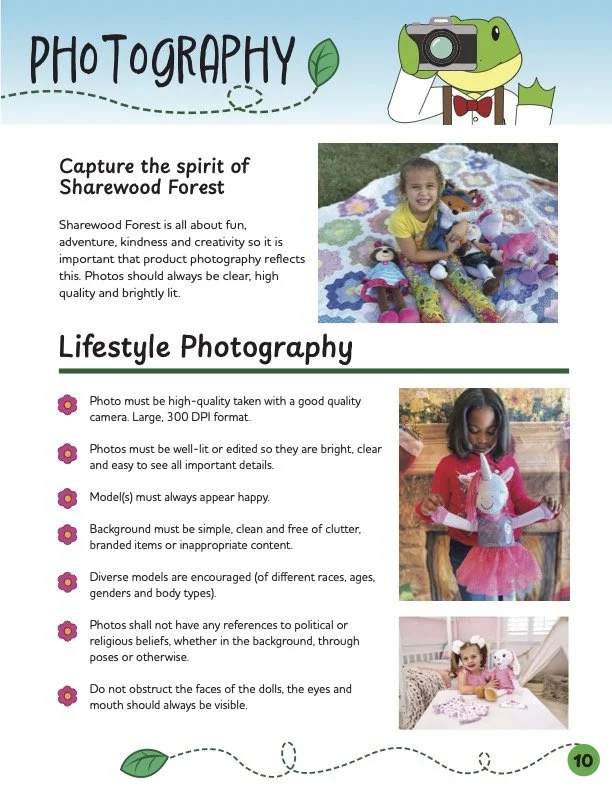 PHOTOGRAPHY

Capture the spirit of Sharewood Forest

Sharewood Forest is all about fun, adventure, kindness and creativity so it is important that product photography reflects this. Photos should always be clear, high quality and brightly lit.

Lifestyle Photography

Photo must be high-quality taken with a good quality camera. Large, 300 DPI format.

Photos must be well-lit or edited so they are bright, clear and easy to see all important details.

Model(s) must always appear happy.

Background must be simple, clean and free of clutter, branded items or inappropriate content.

Diverse models are encouraged (of different races, ages, genders and body types).

Photos shall not have any references to political or religious beliefs, whether in the background, through poses or otherwise.

Do not obstruct the faces of the dolls, the eyes and mouth should always be visible.

10